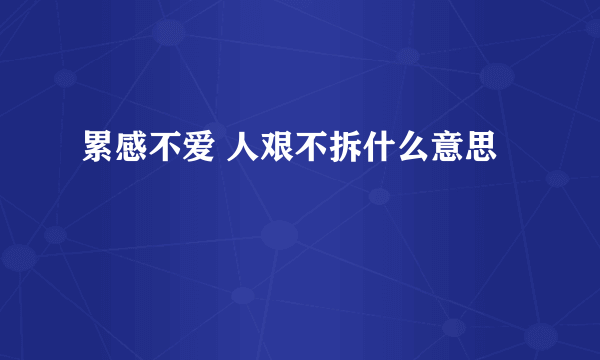 累感不爱 人艰不拆什么意思